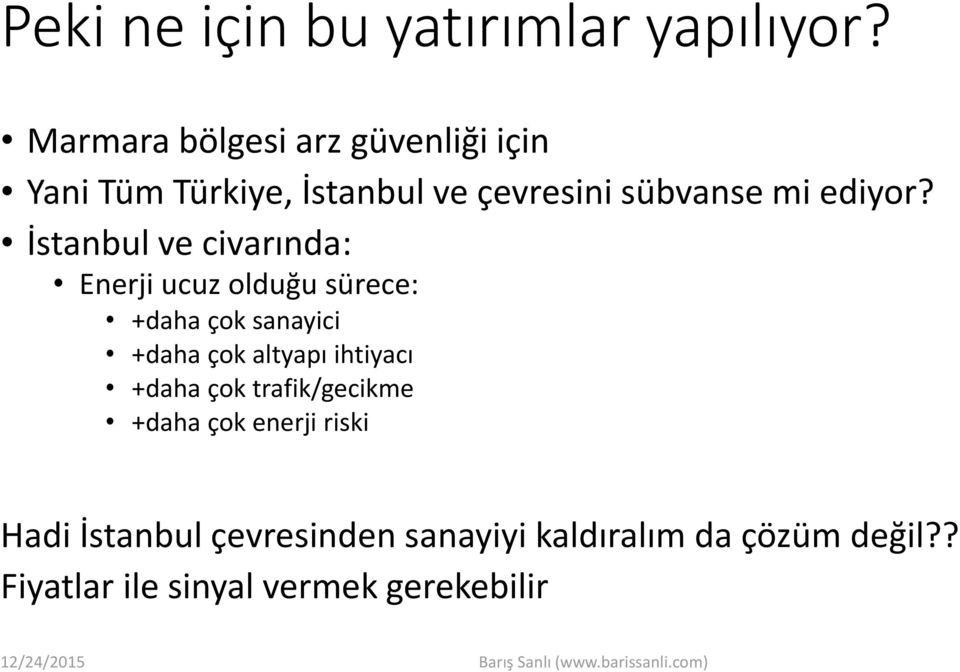 Peki ne için bu yatırımlar yapılıyor?

• Marmara bölgesi arz güvenliği için
• Yani Tüm Türkiye, İstanbul ve çevresini sübvanse mi ediyor?
• İstanbul ve civarında:
  • Enerji ucuz olduğu sürece:
    • +daha çok sanayici
    • +daha çok altyapı ihtiyacı
    • +daha çok trafik/gecikme
    • +daha çok enerji riski

Hadi İstanbul çevresinden sanayiyi kaldıralım da çözüm değil??
Fiyatlar ile sinyal vermek gerekebilir

12/24/2015

Barış Sanlı (www.barissanli.com)